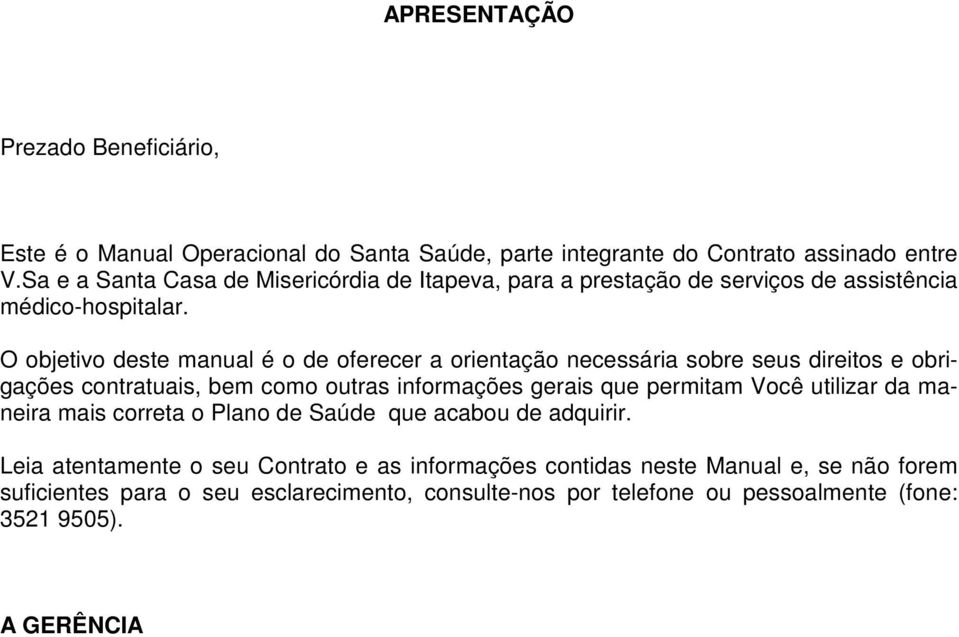 APRESENTAÇÃO

Prezado Beneficiário,

Este é o Manual Operacional do Santa Saúde, parte integrante do Contrato assinado entre V.Sa e a Santa Casa de Misericórdia de Itapeva, para a prestação de serviços de assistência médico-hospitalar.

O objetivo deste manual é o de oferecer a orientação necessária sobre seus direitos e obrigações contratuais, bem como outras informações gerais que permitam Você utilizar da maneira mais correta o Plano de Saúde que acabou de adquirir.

Leia atentamente o seu Contrato e as informações contidas neste Manual e, se não forem suficientes para o seu esclarecimento, consulte-nos por telefone ou pessoalmente (fone: 3521 9505).

A GERÊNCIA